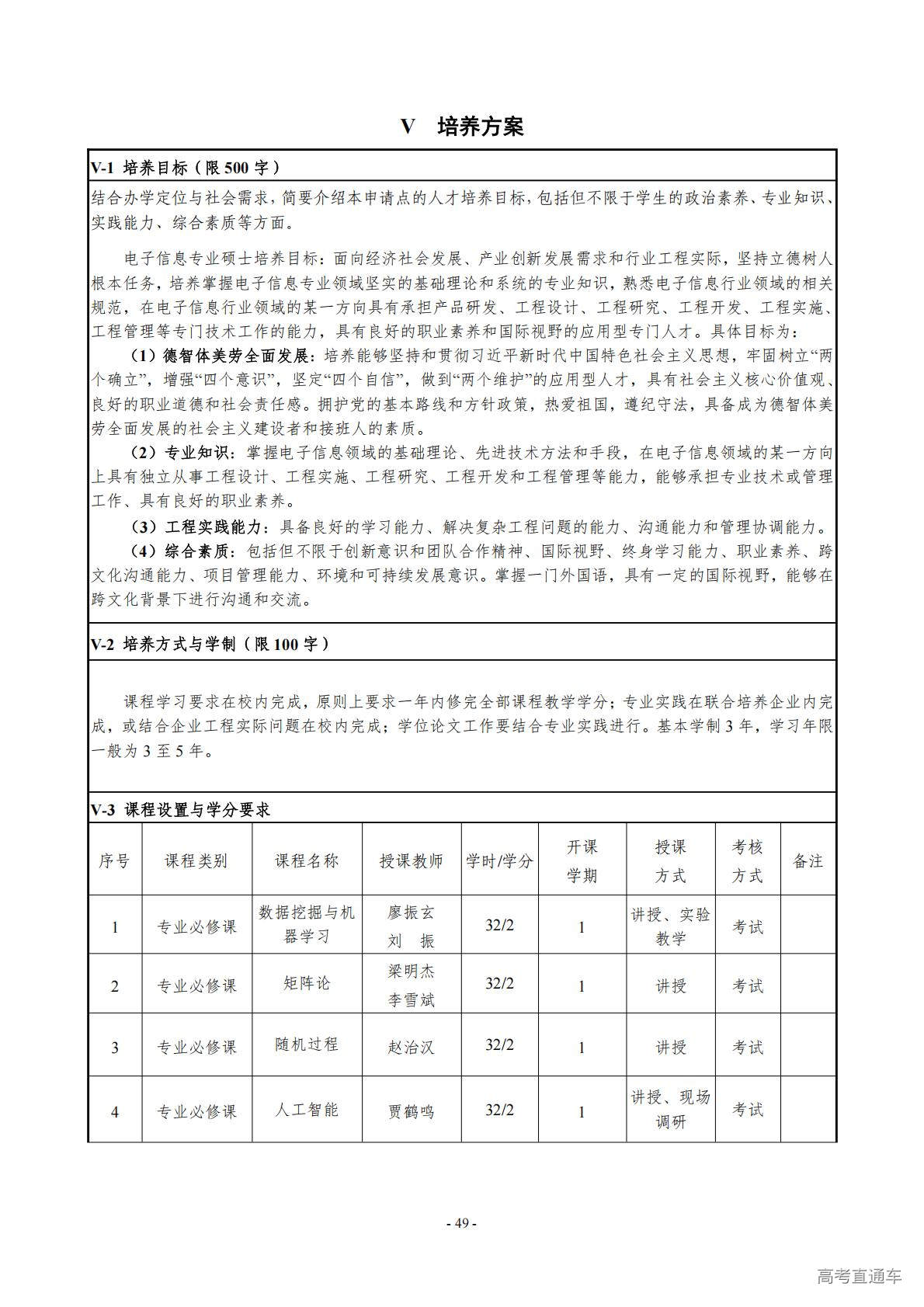 V 培养方案

V-1 培养目标（限 500 字）

结合办学定位与社会需求，简要介绍本申请点的人才培养目标，包括但不限于学生的政治素养、专业知识、实践能力、综合素质等方面。

电子信息专业硕士培养目标：面向经济社会发展、产业创新发展需求和行业工程实际，坚持立德树人根本任务，培养掌握电子信息专业领域坚实的基础理论和系统的专业知识，熟悉电子信息行业领域的相关规范，在电子信息行业领域的某一方向具有承担产品研发、工程设计、工程研究、工程开发、工程实施、工程管理等专门技术工作的能力，具有良好的职业素养和国际视野的应用型专门人才。具体目标为：

（1）德智体美劳全面发展：培养能够坚持和贯彻习近平新时代中国特色社会主义思想，牢固树立“两个确立”，增强“四个意识”，坚定“四个自信”，做到“两个维护”的应用型人才，具有社会主义核心价值观、良好的职业道德和社会责任感。拥护党的基本路线和方针政策，热爱祖国，遵纪守法，具备成为德智体美劳全面发展的社会主义建设者和接班人的素质。

（2）专业知识：掌握电子信息领域的基础理论、先进技术方法和手段，在电子信息领域的某一方向上具有独立从事工程设计、工程实施、工程研究、工程开发和工程管理等能力，能够承担专业技术或管理工作、具有良好的职业素养。

（3）工程实践能力：具备良好的学习能力、解决复杂工程问题的能力、沟通能力和管理协调能力。

（4）综合素质：包括但不限于创新意识和团队合作精神、国际视野、终身学习能力、职业素养、跨文化沟通能力、项目管理能力、环境和可持续发展意识。掌握一门外国语，具有一定的国际视野，能够在跨文化背景下进行沟通和交流。

V-2 培养方式与学制（限 100 字）

课程学习要求在校内完成，原则上要求一年内修完全部课程教学学分；专业实践在联合培养企业内完成，或结合企业工程实际问题在校内完成；学位论文工作要结合专业实践进行。基本学制 3 年，学习年限一般为 3 至 5 年。

V-3 课程设置与学分要求

| 序号 | 课程类别 | 课程名称 | 授课教师 | 学时/学分 | 开课学期 | 授课方式 | 考核方式 | 备注 |
|---|---|---|---|---|---|---|---|---|
| 1 | 专业必修课 | 数据挖掘与机器学习 | 廖振玄 刘 振 | 32/2 | 1 | 讲授、实验教学 | 考试 | |
| 2 | 专业必修课 | 矩阵论 | 梁明杰 李雪斌 | 32/2 | 1 | 讲授 | 考试 | |
| 3 | 专业必修课 | 随机过程 | 赵治汉 | 32/2 | 1 | 讲授 | 考试 | |
| 4 | 专业必修课 | 人工智能 | 贾鹤鸣 | 32/2 | 1 | 讲授、现场调研 | 考试 | |

- 49 -

高考直通车